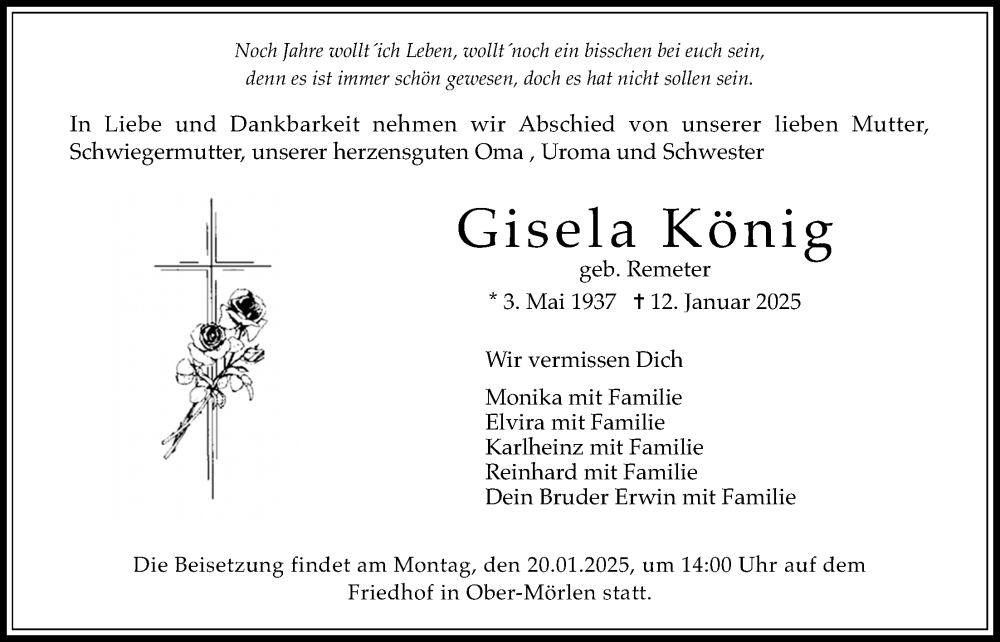 Noch Jahre wollt´ich Leben, wollt´noch ein bisschen bei euch sein,
denn es ist immer schön gewesen, doch es hat nicht sollen sein.

In Liebe und Dankbarkeit nehmen wir Abschied von unserer lieben Mutter, Schwiegermutter, unserer herzensguten Oma , Uroma und Schwester

Gisela König
geb. Remeter
* 3. Mai 1937 † 12. Januar 2025

Wir vermissen Dich

Monika mit Familie
Elvira mit Familie
Karlheinz mit Familie
Reinhard mit Familie
Dein Bruder Erwin mit Familie

Die Beisetzung findet am Montag, den 20.01.2025, um 14:00 Uhr auf dem Friedhof in Ober-Mörlen statt.